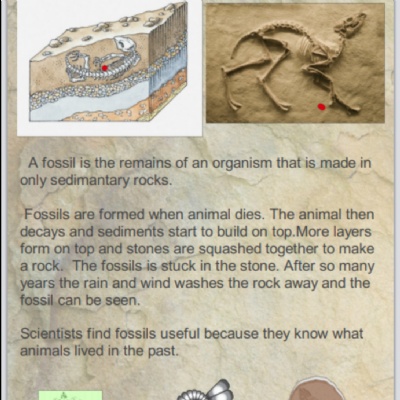 A fossil is the remains of an organism that is made in only sedimantary rocks.

Fossils are formed when animal dies. The animal then decays and sediments start to build on top.More layers form on top and stones are squashed together to make a rock. The fossils is stuck in the stone. After so many years the rain and wind washes the rock away and the fossil can be seen.

Scientists find fossils useful because they know what animals lived in the past.